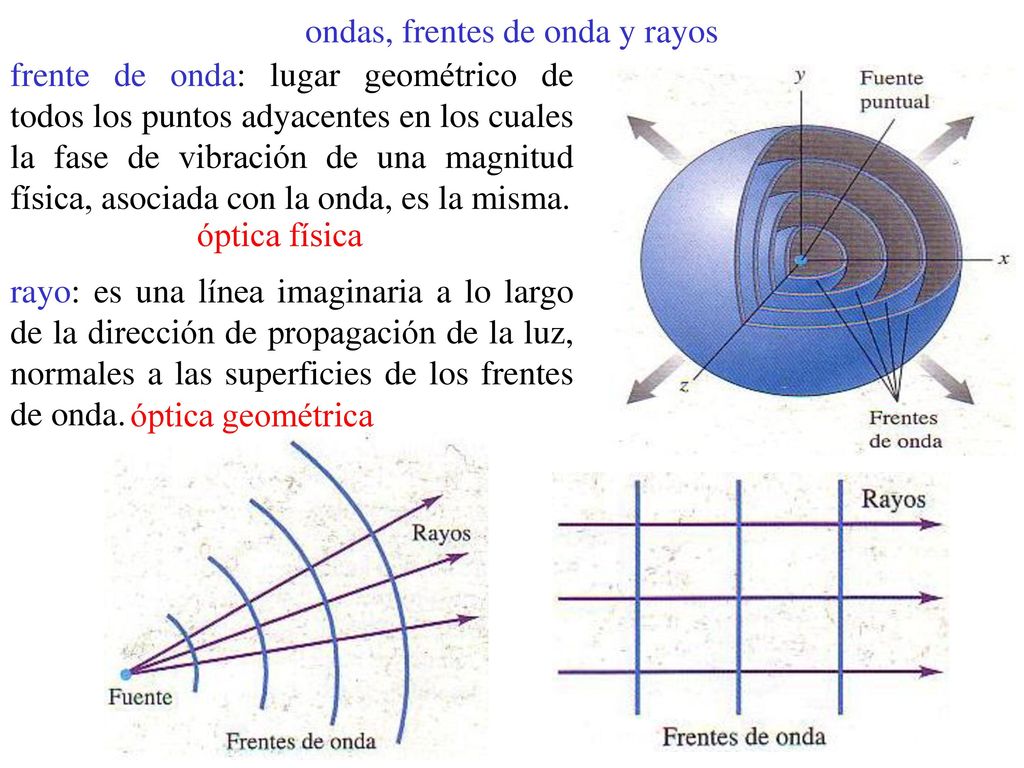 ondas, frentes de onda y rayos

frente de onda: lugar geométrico de todos los puntos adyacentes en los cuales la fase de vibración de una magnitud física, asociada con la onda, es la misma.

óptica física

rayo: es una línea imaginaria a lo largo de la dirección de propagación de la luz, normales a las superficies de los frentes de onda. óptica geométrica

y
Fuente puntual
x
z
Frentes de onda

Rayos
Fuente
Frentes de onda

Rayos
Frentes de onda